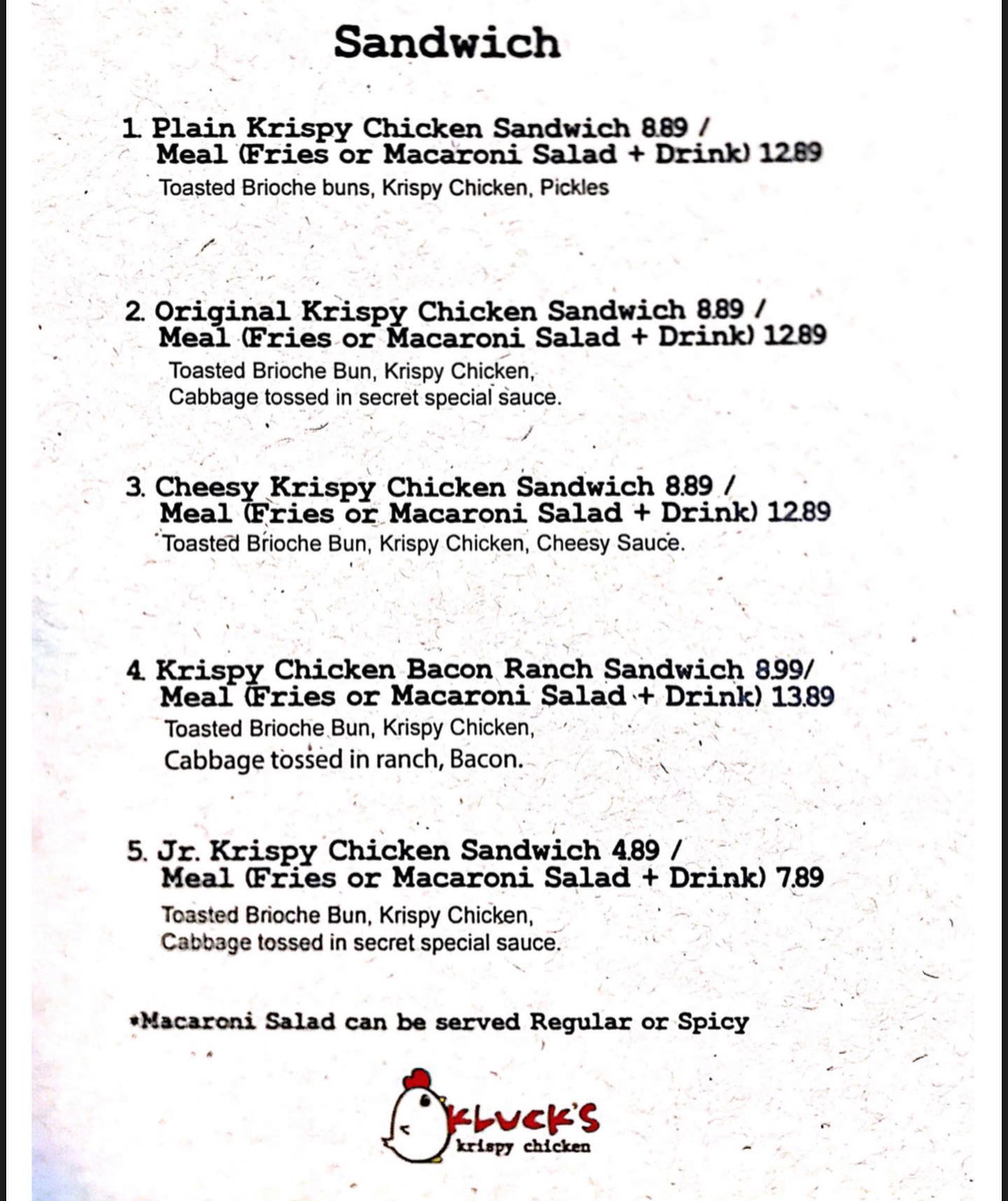 Sandwich

1. Plain Krispy Chicken Sandwich 8.89 / Meal (Fries or Macaroni Salad + Drink) 12.89
Toasted Brioche buns, Krispy Chicken, Pickles

2. Original Krispy Chicken Sandwich 8.89 / Meal (Fries or Macaroni Salad + Drink) 12.89
Toasted Brioche Bun, Krispy Chicken, Cabbage tossed in secret special sauce.

3. Cheesy Krispy Chicken Sandwich 8.89 / Meal (Fries or Macaroni Salad + Drink) 12.89
Toasted Brioche Bun, Krispy Chicken, Cheesy Sauce.

4. Krispy Chicken Bacon Ranch Sandwich 8.99/ Meal (Fries or Macaroni Salad + Drink) 13.89
Toasted Brioche Bun, Krispy Chicken, Cabbage tossed in ranch, Bacon.

5. Jr. Krispy Chicken Sandwich 4.89 / Meal (Fries or Macaroni Salad + Drink) 7.89
Toasted Brioche Bun, Krispy Chicken, Cabbage tossed in secret special sauce.

•Macaroni Salad can be served Regular or Spicy

KLUCK'S
krispy chicken